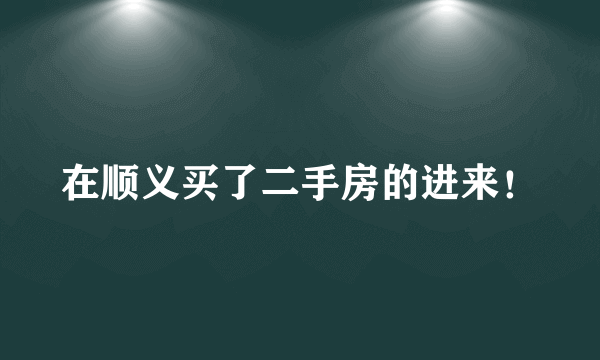 在顺义买了二手房的进来！